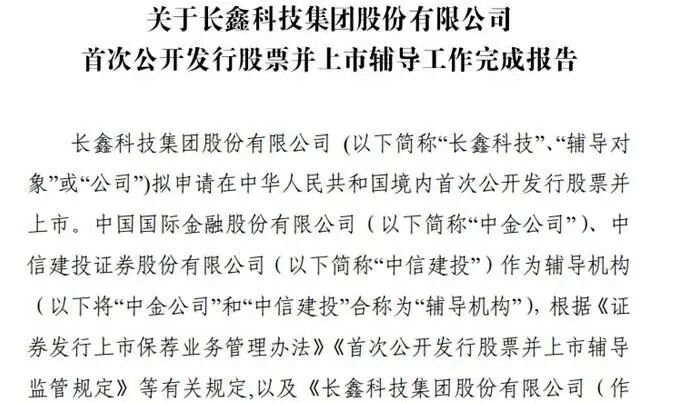 关于长鑫科技集团股份有限公司
首次公开发行股票并上市辅导工作完成报告

长鑫科技集团股份有限公司(以下简称“长鑫科技”、“辅导对象”或“公司”)拟申请在中华人民共和国境内首次公开发行股票并上市。中国国际金融股份有限公司(以下简称“中金公司”)、中信建投证券股份有限公司(以下简称“中信建投”)作为辅导机构(以下将“中金公司”和“中信建投”合称为“辅导机构”),根据《证券发行上市保荐业务管理办法》《首次公开发行股票并上市辅导监管规定》等有关规定,以及《长鑫科技集团股份有限公司(作